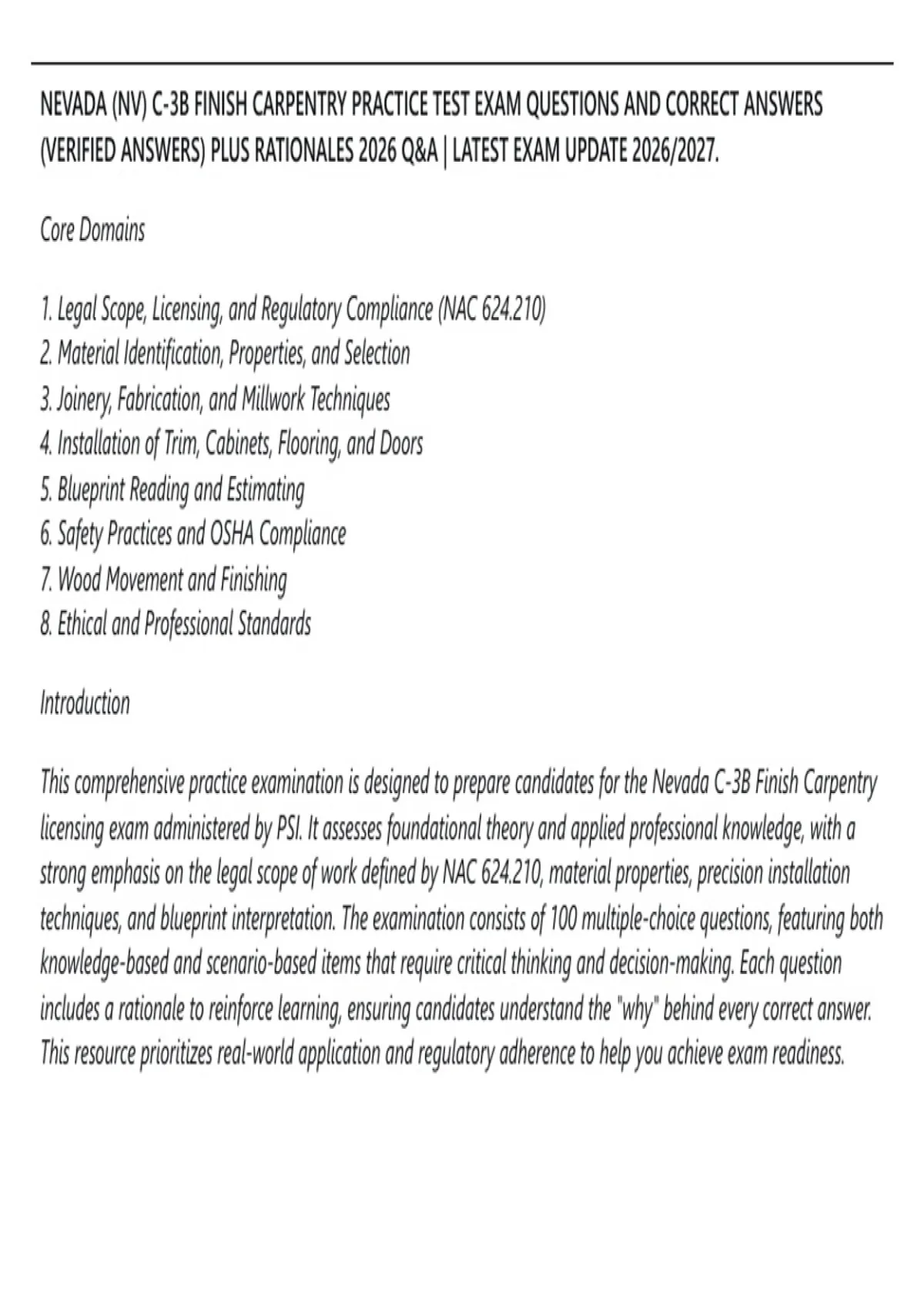 NEVADA (NV) C-3B FINISH CARPENTRY PRACTICE TEST EXAM QUESTIONS AND CORRECT ANSWERS (VERIFIED ANSWERS) PLUS RATIONALES 2026 Q&A | LATEST EXAM UPDATE 2026/2027.

Core Domains

1. Legal Scope, Licensing, and Regulatory Compliance (NAC 624.210)
2. Material Identification, Properties, and Selection
3. Joinery, Fabrication, and Millwork Techniques
4. Installation of Trim, Cabinets, Flooring, and Doors
5. Blueprint Reading and Estimating
6. Safety Practices and OSHA Compliance
7. Wood Movement and Finishing
8. Ethical and Professional Standards

Introduction

This comprehensive practice examination is designed to prepare candidates for the Nevada C-3B Finish Carpentry licensing exam administered by PSI. It assesses foundational theory and applied professional knowledge, with a strong emphasis on the legal scope of work defined by NAC 624.210, material properties, precision installation techniques, and blueprint interpretation. The examination consists of 100 multiple-choice questions, featuring both knowledge-based and scenario-based items that require critical thinking and decision-making. Each question includes a rationale to reinforce learning, ensuring candidates understand the "why" behind every correct answer. This resource prioritizes real-world application and regulatory adherence to help you achieve exam readiness.